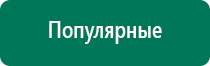 Популярные